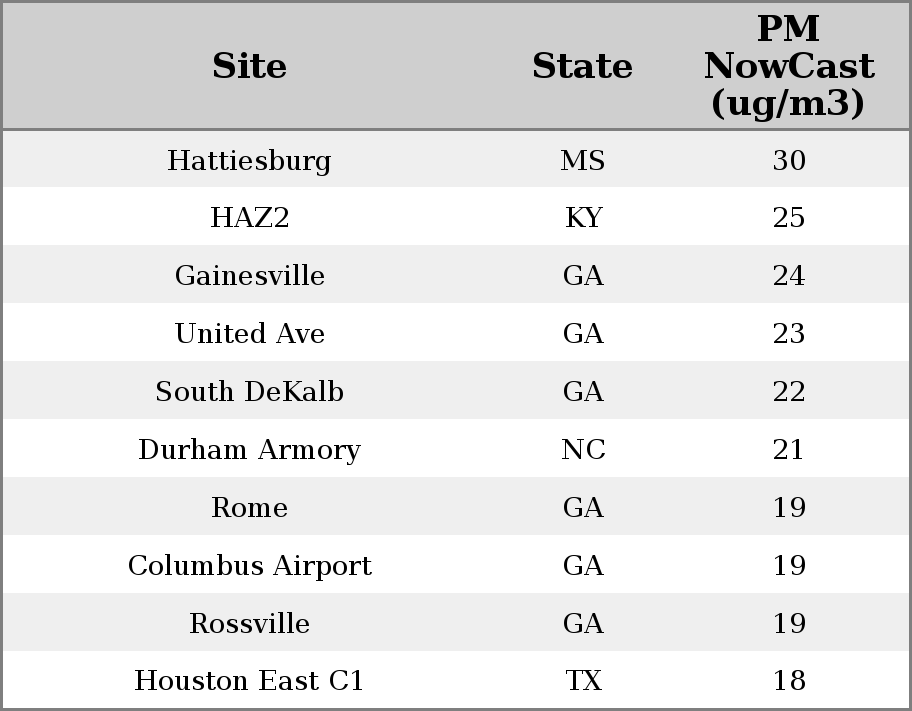 | Site | State | PM NowCast (ug/m3) |
|---|---|---|
| Hattiesburg | MS | 30 |
| HAZ2 | KY | 25 |
| Gainesville | GA | 24 |
| United Ave | GA | 23 |
| South DeKalb | GA | 22 |
| Durham Armory | NC | 21 |
| Rome | GA | 19 |
| Columbus Airport | GA | 19 |
| Rossville | GA | 19 |
| Houston East C1 | TX | 18 |